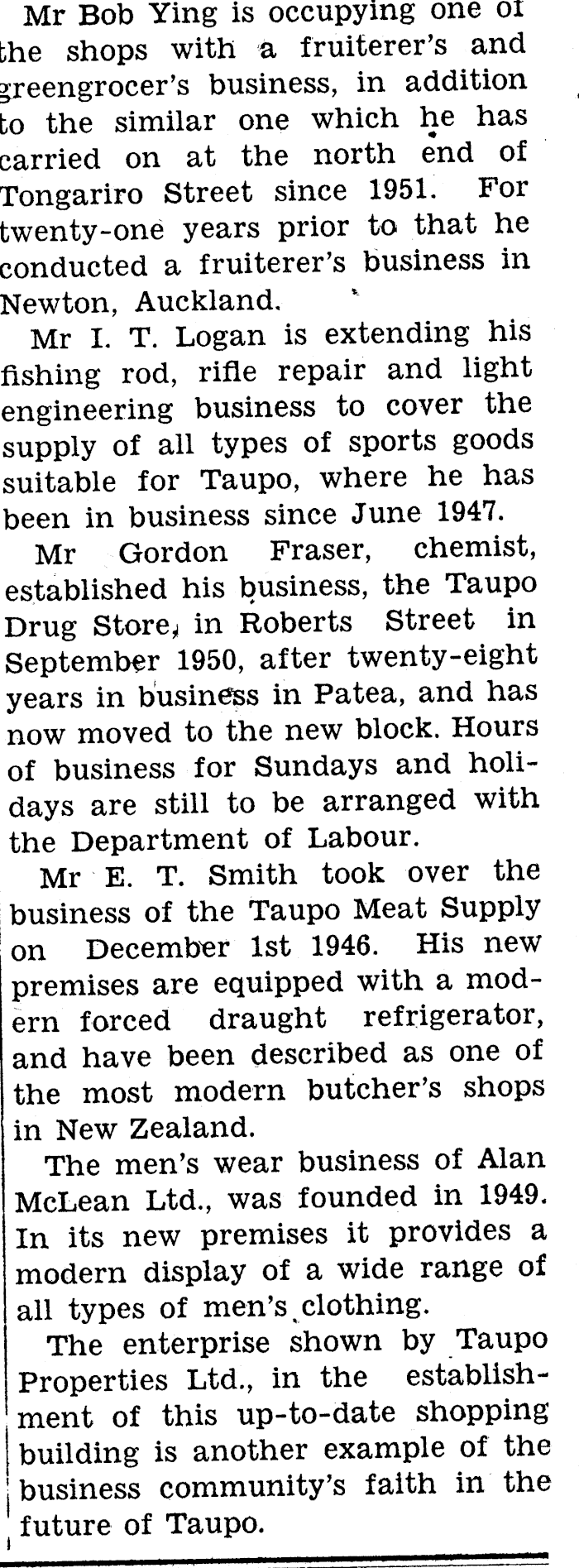 Mr Bob Ying is occupying one of the shops with a fruiterer's and greengrocer's business, in addition to the similar one which he has carried on at the north end of Tongariro Street since 1951. For twenty-one years prior to that he conducted a fruiterer's business in Newton, Auckland.

Mr I. T. Logan is extending his fishing rod, rifle repair and light engineering business to cover the supply of all types of sports goods suitable for Taupo, where he has been in business since June 1947.

Mr Gordon Fraser, chemist, established his business, the Taupo Drug Store, in Roberts Street in September 1950, after twenty-eight years in business in Patea, and has now moved to the new block. Hours of business for Sundays and holidays are still to be arranged with the Department of Labour.

Mr E. T. Smith took over the business of the Taupo Meat Supply on December 1st 1946. His new premises are equipped with a modern forced draught refrigerator, and have been described as one of the most modern butcher's shops in New Zealand.

The men's wear business of Alan McLean Ltd., was founded in 1949. In its new premises it provides a modern display of a wide range of all types of men's clothing.

The enterprise shown by Taupo Properties Ltd., in the establishment of this up-to-date shopping building is another example of the business community's faith in the future of Taupo.